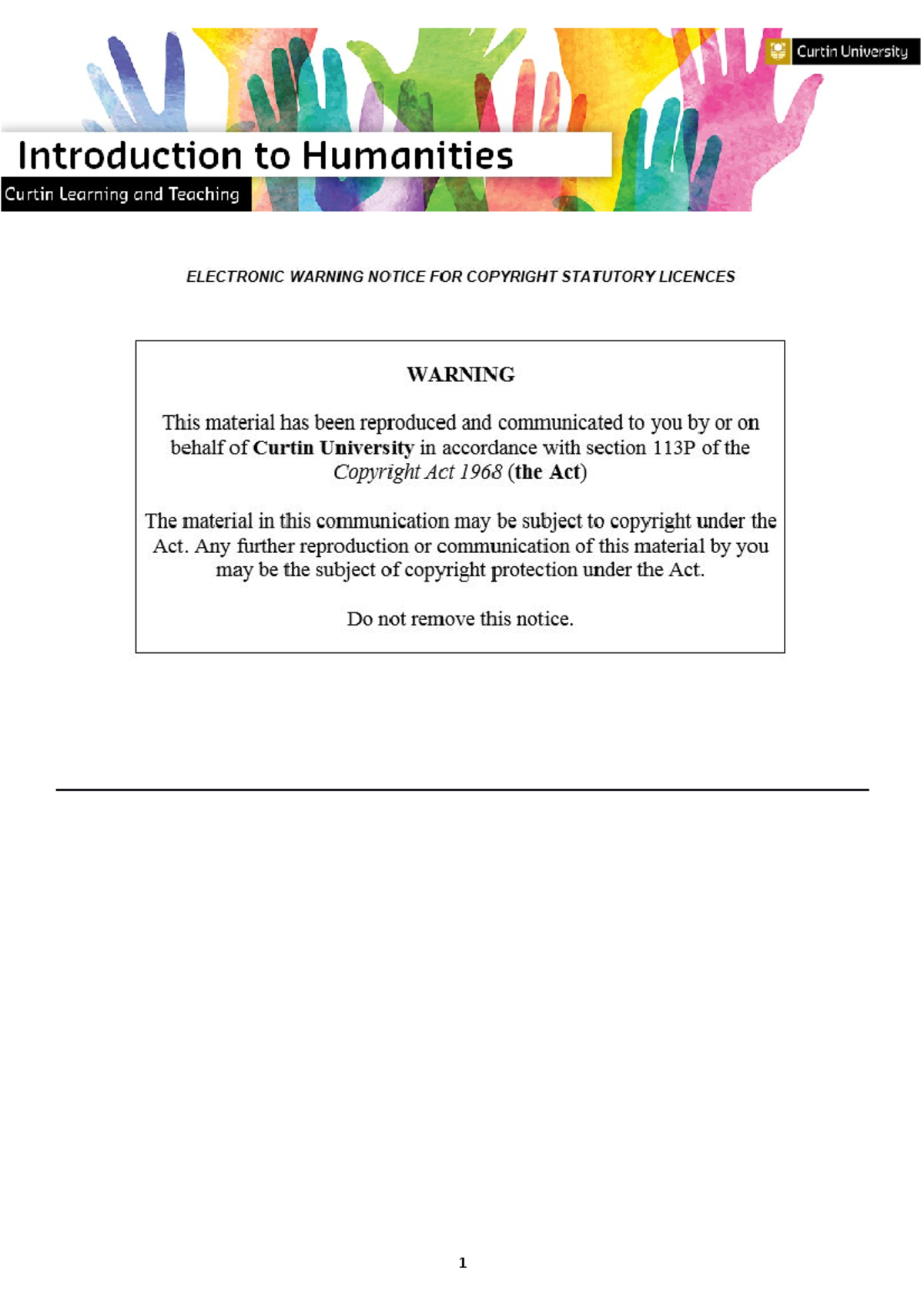 Curtin University

Introduction to Humanities

Curtin Learning and Teaching

ELECTRONIC WARNING NOTICE FOR COPYRIGHT STATUTORY LICENCES

WARNING

This material has been reproduced and communicated to you by or on behalf of Curtin University in accordance with section 113P of the Copyright Act 1968 (the Act)

The material in this communication may be subject to copyright under the Act. Any further reproduction or communication of this material by you may be the subject of copyright protection under the Act.

Do not remove this notice.

1